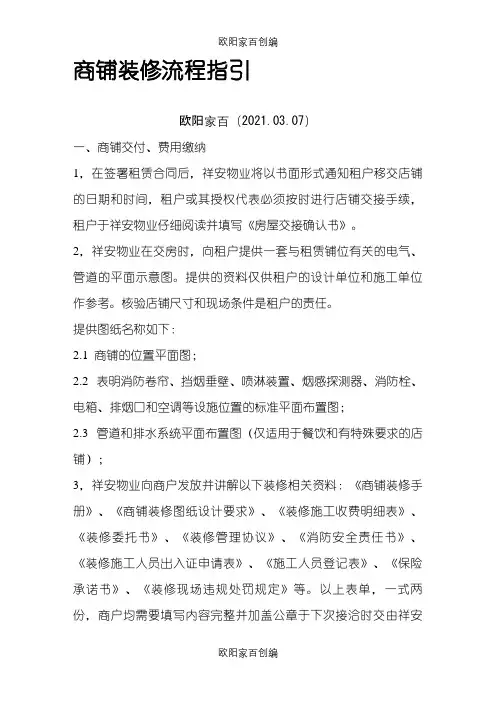 欧阳家百创编

商铺装修流程指引

欧阳家百（2021.03.07）

一、商铺交付、费用缴纳

1，在签署租赁合同后，祥安物业将以书面形式通知租户移交店铺的日期和时间，租户或其授权代表必须按时进行店铺交接手续，租户于祥安物业仔细阅读并填写《房屋交接确认书》。

2，祥安物业在交房时，向租户提供一套与租赁铺位有关的电气、管道的平面示意图。提供的资料仅供租户的设计单位和施工单位作参考。核验店铺尺寸和现场条件是租户的责任。

提供图纸名称如下：

2.1 商铺的位置平面图；

2.2 表明消防卷帘、挡烟垂壁、喷淋装置、烟感探测器、消防栓、电箱、排烟口和空调等设施位置的标准平面布置图；

2.3 管道和排水系统平面布置图（仅适用于餐饮和有特殊要求的店铺）；

3，祥安物业向商户发放并讲解以下装修相关资料：《商铺装修手册》、《商铺装修图纸设计要求》、《装修施工收费明细表》、《装修委托书》、《装修管理协议》、《消防安全责任书》、《装修施工人员出入证申请表》、《施工人员登记表》、《保险承诺书》、《装修现场违规处罚规定》等。以上表单，一式两份，商户均需要填写内容完整并加盖公章于下次接洽时交由祥安

欧阳家百创编